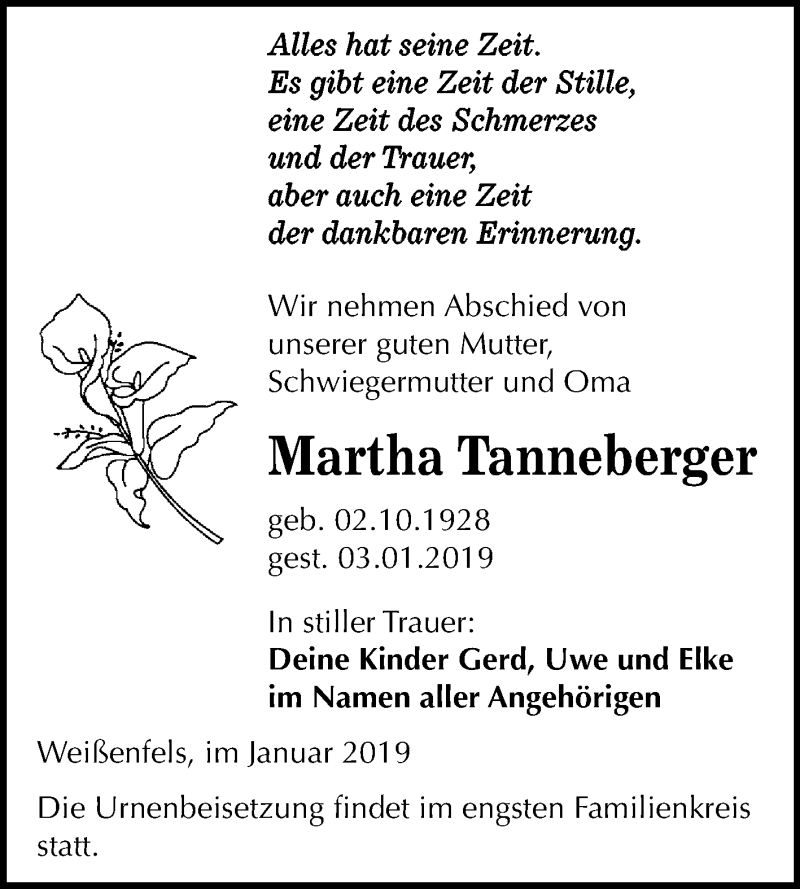 Alles hat seine Zeit.
Es gibt eine Zeit der Stille,
eine Zeit des Schmerzes
und der Trauer,
aber auch eine Zeit
der dankbaren Erinnerung.

Wir nehmen Abschied von unserer guten Mutter, Schwiegermutter und Oma

Martha Tanneberger

geb. 02.10.1928
gest. 03.01.2019

In stiller Trauer:
Deine Kinder Gerd, Uwe und Elke
im Namen aller Angehörigen

Weißenfels, im Januar 2019

Die Urnenbeisetzung findet im engsten Familienkreis statt.